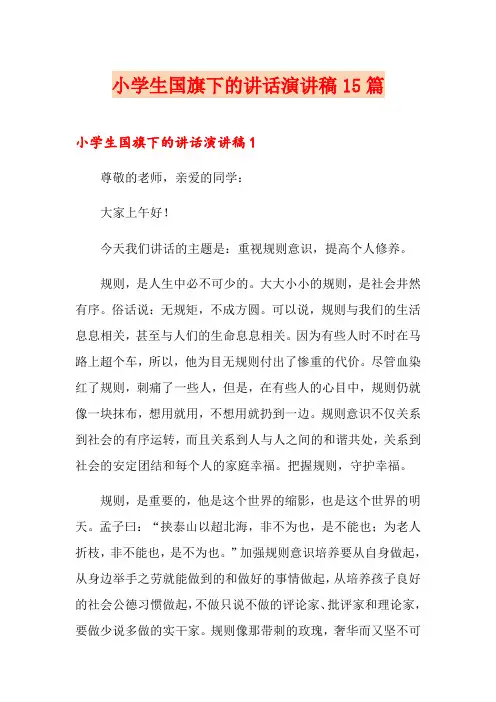 小学生国旗下的讲话演讲稿15篇

小学生国旗下的讲话演讲稿1

尊敬的老师，亲爱的同学：

大家上午好！

今天我们讲话的主题是：重视规则意识，提高个人修养。

规则，是人生中必不可少的。大大小小的规则，是社会井然有序。俗话说：无规矩，不成方圆。可以说，规则与我们的生活息息相关，甚至与人们的生命息息相关。因为有些人时不时在马路上超个车，所以，他为目无规则付出了惨重的代价。尽管血染红了规则，刺痛了一些人，但是，在有些人的心目中，规则仍就像一块抹布，想用就用，不想用就扔到一边。规则意识不仅关系到社会的有序运转，而且关系到人与人之间的和谐共处，关系到社会的安定团结和每个人的家庭幸福。把握规则，守护幸福。

规则，是重要的，他是这个世界的缩影，也是这个世界的明天。孟子曰：“挟泰山以超北海，非不为也，是不能也；为老人折枝，非不能也，是不为也。”加强规则意识培养要从自身做起，从身边举手之劳就能做到的和做好的事情做起，从培养孩子良好的社会公德习惯做起，不做只说不做的评论家、批评家和理论家，要做少说多做的实干家。规则像那带刺的玫瑰，奢华而又坚不可